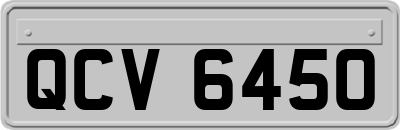 QCV 6450